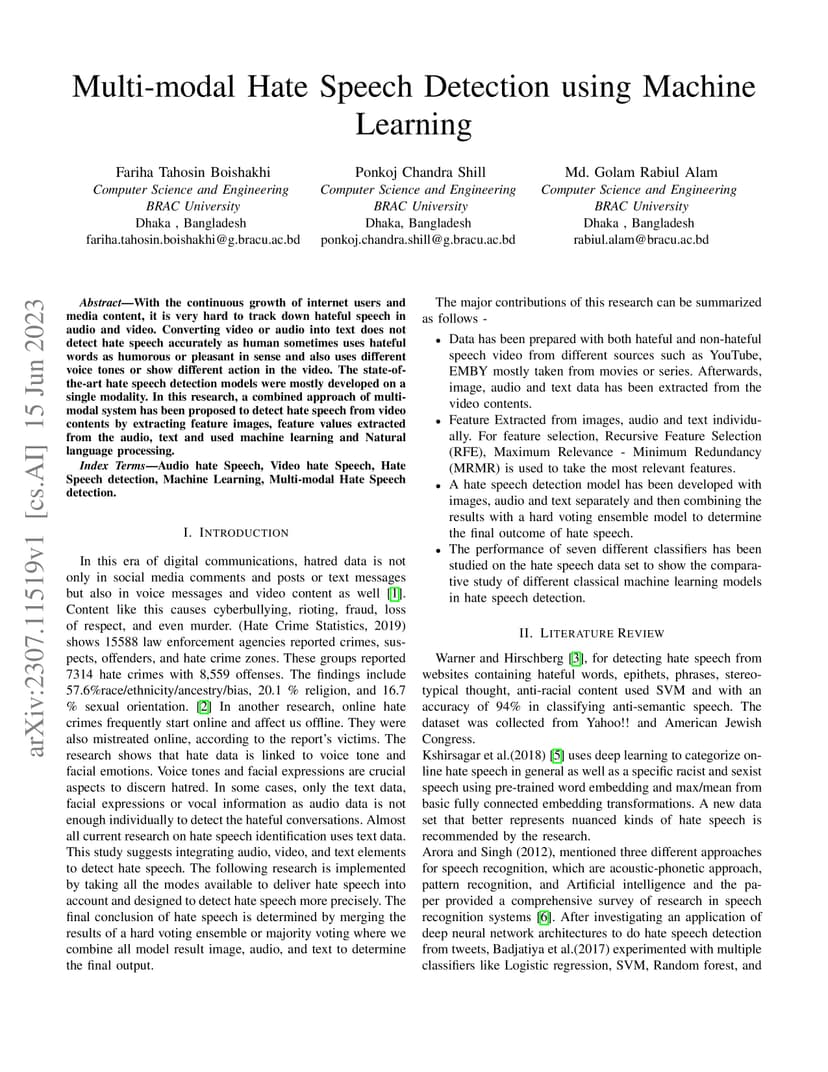 Multi-modal Hate Speech Detection using Machine Learning

Fariha Tahosin Boishakhi
Computer Science and Engineering
BRAC University
Dhaka , Bangladesh
fariha.tahosin.boishakhi@g.bracu.ac.bd

Ponkoj Chandra Shill
Computer Science and Engineering
BRAC University
Dhaka, Bangladesh
ponkoj.chandra.shill@g.bracu.ac.bd

Md. Golam Rabiul Alam
Computer Science and Engineering
BRAC University
Dhaka , Bangladesh
rabiul.alam@bracu.ac.bd

arXiv:2307.11519v1 [cs.AI] 15 Jun 2023

Abstract—With the continuous growth of internet users and media content, it is very hard to track down hateful speech in audio and video. Converting video or audio into text does not detect hate speech accurately as human sometimes uses hateful words as humorous or pleasant in sense and also uses different voice tones or show different action in the video. The state-of-the-art hate speech detection models were mostly developed on a single modality. In this research, a combined approach of multi-modal system has been proposed to detect hate speech from video contents by extracting feature images, feature values extracted from the audio, text and used machine learning and Natural language processing.

Index Terms—Audio hate Speech, Video hate Speech, Hate Speech detection, Machine Learning, Multi-modal Hate Speech detection.

I. INTRODUCTION

In this era of digital communications, hatred data is not only in social media comments and posts or text messages but also in voice messages and video content as well [1]. Content like this causes cyberbullying, rioting, fraud, loss of respect, and even murder. (Hate Crime Statistics, 2019) shows 15588 law enforcement agencies reported crimes, suspects, offenders, and hate crime zones. These groups reported 7314 hate crimes with 8,559 offenses. The findings include 57.6%race/ethnicity/ancestry/bias, 20.1 % religion, and 16.7 % sexual orientation. [2] In another research, online hate crimes frequently start online and affect us offline. They were also mistreated online, according to the report's victims. The research shows that hate data is linked to voice tone and facial emotions. Voice tones and facial expressions are crucial aspects to discern hatred. In some cases, only the text data, facial expressions or vocal information as audio data is not enough individually to detect the hateful conversations. Almost all current research on hate speech identification uses text data. This study suggests integrating audio, video, and text elements to detect hate speech. The following research is implemented by taking all the modes available to deliver hate speech into account and designed to detect hate speech more precisely. The final conclusion of hate speech is determined by merging the results of a hard voting ensemble or majority voting where we combine all model result image, audio, and text to determine the final output.

The major contributions of this research can be summarized as follows -

• Data has been prepared with both hateful and non-hateful speech video from different sources such as YouTube, EMBY mostly taken from movies or series. Afterwards, image, audio and text data has been extracted from the video contents.
• Feature Extracted from images, audio and text individually. For feature selection, Recursive Feature Selection (RFE), Maximum Relevance - Minimum Redundancy (MRMR) is used to take the most relevant features.
• A hate speech detection model has been developed with images, audio and text separately and then combining the results with a hard voting ensemble model to determine the final outcome of hate speech.
• The performance of seven different classifiers has been studied on the hate speech data set to show the comparative study of different classical machine learning models in hate speech detection.

II. LITERATURE REVIEW

Warner and Hirschberg [3], for detecting hate speech from websites containing hateful words, epithets, phrases, stereotypical thought, anti-racial content used SVM and with an accuracy of 94% in classifying anti-semantic speech. The dataset was collected from Yahoo!! and American Jewish Congress.
Kshirsagar et al.(2018) [5] uses deep learning to categorize online hate speech in general as well as a specific racist and sexist speech using pre-trained word embedding and max/mean from basic fully connected embedding transformations. A new data set that better represents nuanced kinds of hate speech is recommended by the research.
Arora and Singh (2012), mentioned three different approaches for speech recognition, which are acoustic-phonetic approach, pattern recognition, and Artificial intelligence and the paper provided a comprehensive survey of research in speech recognition systems [6]. After investigating an application of deep neural network architectures to do hate speech detection from tweets, Badjatiya et al.(2017) experimented with multiple classifiers like Logistic regression, SVM, Random forest, and